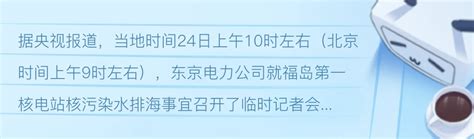 据央视报道，当地时间24日上午10时左右（北京时间上午9时左右），东京电力公司就福岛第一核电站核污染水排海事宜召开了临时记者会...